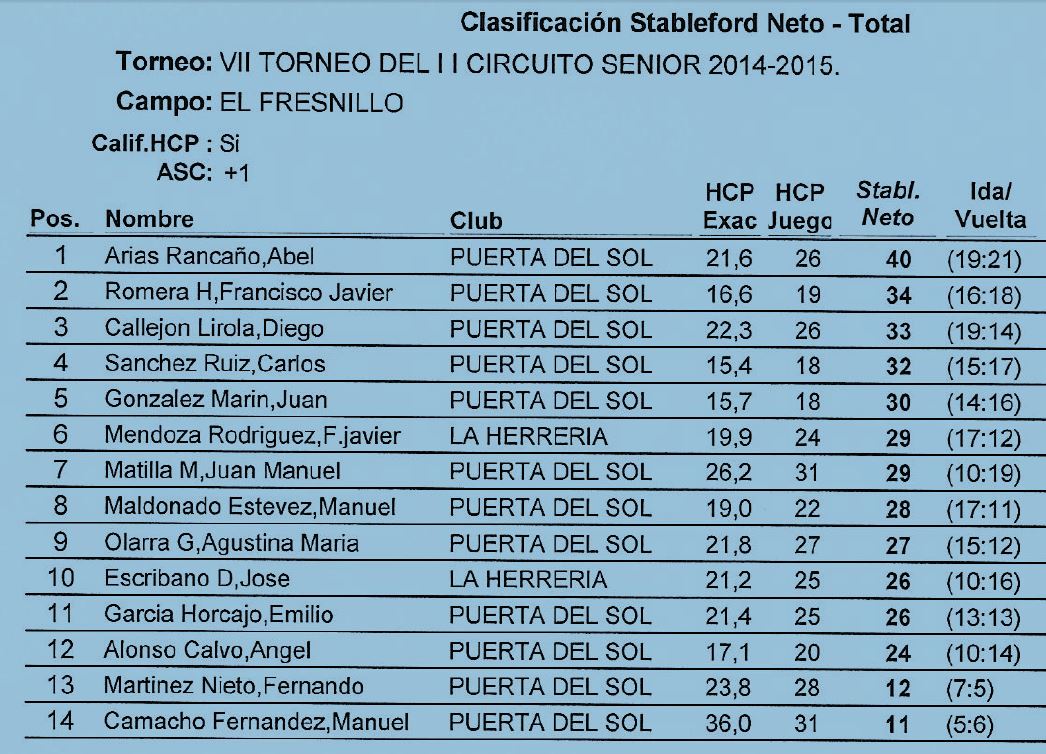 Clasificación Stableford Neto - Total

Torneo: VII TORNEO DEL I I CIRCUITO SENIOR 2014-2015.

Campo: EL FRESNILLO

Calif.HCP : Si
ASC: +1

| Pos. | Nombre | Club | HCP Exac | HCP Juego | Stabl. Neto | Ida/ Vuelta |
|---|---|---|---|---|---|---|
| 1 | Arias Rancaño,Abel | PUERTA DEL SOL | 21,6 | 26 | 40 | (19:21) |
| 2 | Romera H,Francisco Javier | PUERTA DEL SOL | 16,6 | 19 | 34 | (16:18) |
| 3 | Callejon Lirola,Diego | PUERTA DEL SOL | 22,3 | 26 | 33 | (19:14) |
| 4 | Sanchez Ruiz,Carlos | PUERTA DEL SOL | 15,4 | 18 | 32 | (15:17) |
| 5 | Gonzalez Marin,Juan | PUERTA DEL SOL | 15,7 | 18 | 30 | (14:16) |
| 6 | Mendoza Rodriguez,F.javier | LA HERRERIA | 19,9 | 24 | 29 | (17:12) |
| 7 | Matilla M,Juan Manuel | PUERTA DEL SOL | 26,2 | 31 | 29 | (10:19) |
| 8 | Maldonado Estevez,Manuel | PUERTA DEL SOL | 19,0 | 22 | 28 | (17:11) |
| 9 | Olarra G,Agustina Maria | PUERTA DEL SOL | 21,8 | 27 | 27 | (15:12) |
| 10 | Escribano D,Jose | LA HERRERIA | 21,2 | 25 | 26 | (10:16) |
| 11 | Garcia Horcajo,Emilio | PUERTA DEL SOL | 21,4 | 25 | 26 | (13:13) |
| 12 | Alonso Calvo,Angel | PUERTA DEL SOL | 17,1 | 20 | 24 | (10:14) |
| 13 | Martinez Nieto,Fernando | PUERTA DEL SOL | 23,8 | 28 | 12 | (7:5) |
| 14 | Camacho Fernandez,Manuel | PUERTA DEL SOL | 36,0 | 31 | 11 | (5:6) |